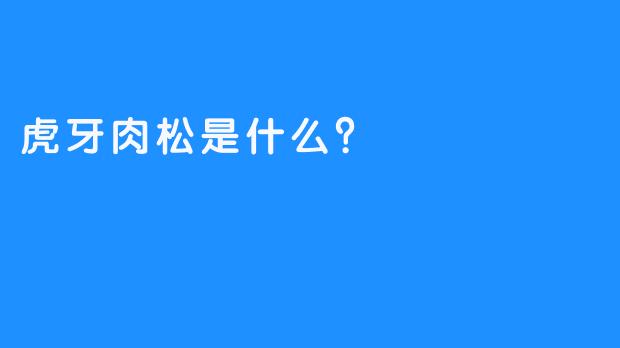 虎牙肉松是什么？